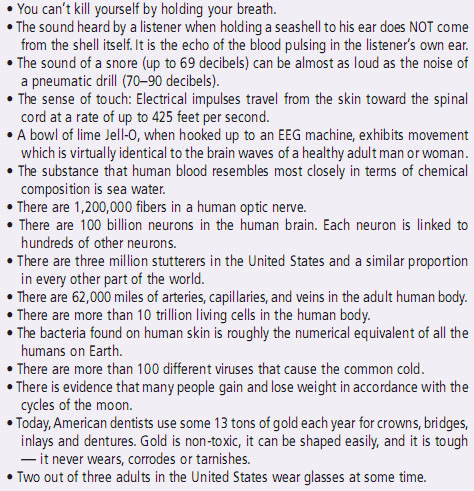 • You can't kill yourself by holding your breath.
• The sound heard by a listener when holding a seashell to his ear does NOT come from the shell itself. It is the echo of the blood pulsing in the listener's own ear.
• The sound of a snore (up to 69 decibels) can be almost as loud as the noise of a pneumatic drill (70–90 decibels).
• The sense of touch: Electrical impulses travel from the skin toward the spinal cord at a rate of up to 425 feet per second.
• A bowl of lime Jell-O, when hooked up to an EEG machine, exhibits movement which is virtually identical to the brain waves of a healthy adult man or woman.
• The substance that human blood resembles most closely in terms of chemical composition is sea water.
• There are 1,200,000 fibers in a human optic nerve.
• There are 100 billion neurons in the human brain. Each neuron is linked to hundreds of other neurons.
• There are three million stutterers in the United States and a similar proportion in every other part of the world.
• There are 62,000 miles of arteries, capillaries, and veins in the adult human body.
• There are more than 10 trillion living cells in the human body.
• The bacteria found on human skin is roughly the numerical equivalent of all the humans on Earth.
• There are more than 100 different viruses that cause the common cold.
• There is evidence that many people gain and lose weight in accordance with the cycles of the moon.
• Today, American dentists use some 13 tons of gold each year for crowns, bridges, inlays and dentures. Gold is non-toxic, it can be shaped easily, and it is tough — it never wears, corrodes or tarnishes.
• Two out of three adults in the United States wear glasses at some time.